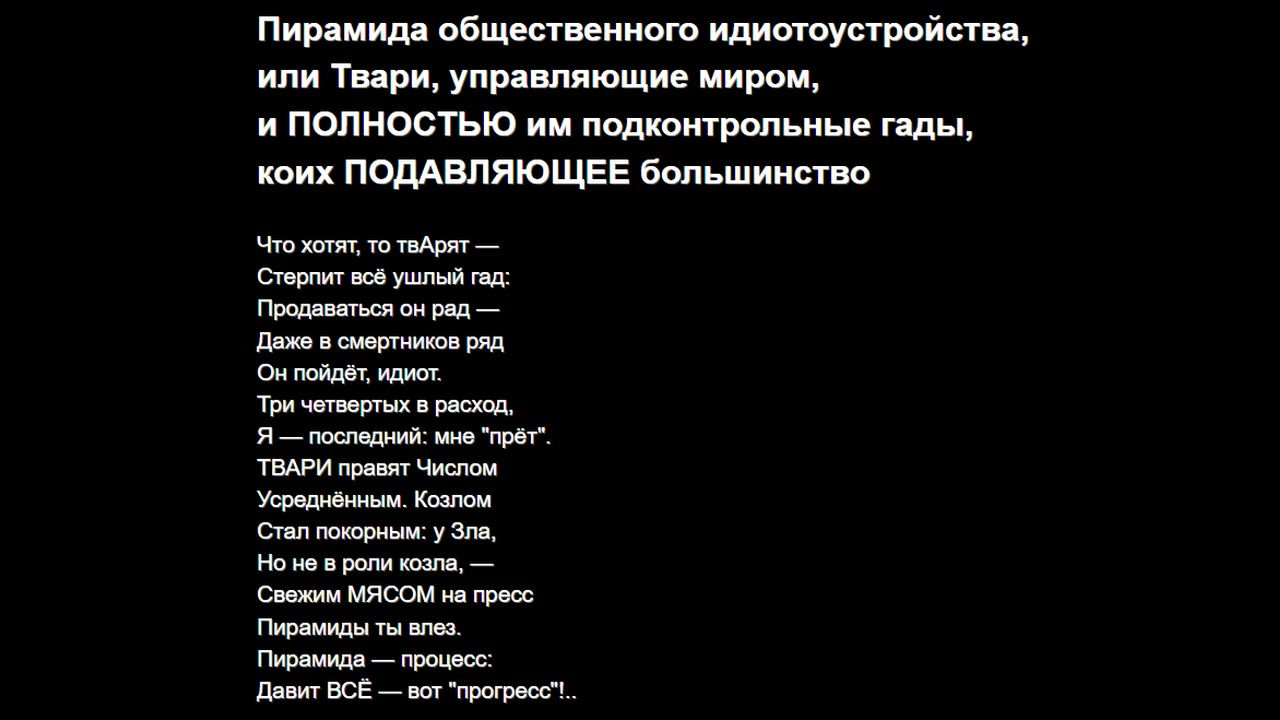 Пирамида общественного идиотоустройства,
или Твари, управляющие миром,
и ПОЛНОСТЬЮ им подконтрольные гады,
коих ПОДАВЛЯЮЩЕЕ большинство

Что хотят, то твАрят —
Стерпит всё ушлый гад:
Продаваться он рад —
Даже в смертников ряд
Он пойдёт, идиот.
Три четвертых в расход,
Я — последний: мне "прёт".
ТВАРИ правят Числом
Усреднённым. Козлом
Стал покорным: у Зла,
Но не в роли козла, —
Свежим МЯСОМ на пресс
Пирамиды ты влез.
Пирамида — процесс:
Давит ВСЁ — вот "прогресс"!..